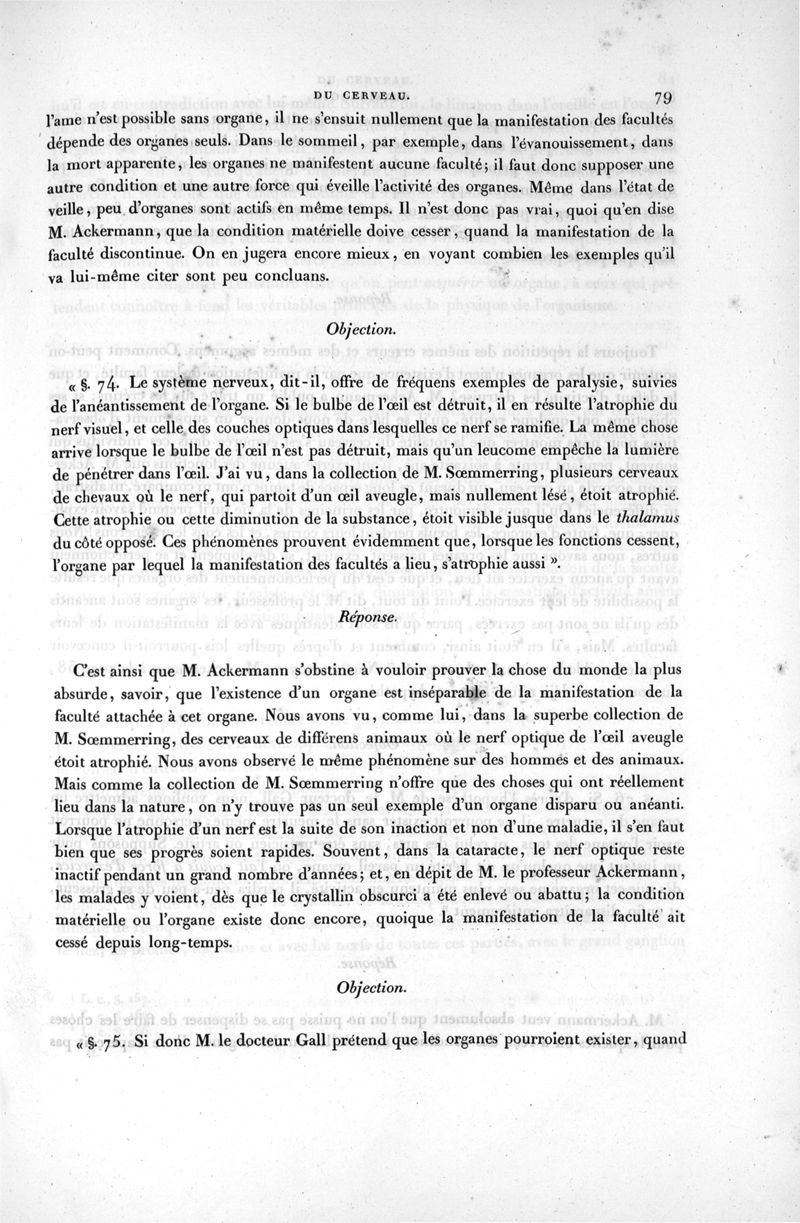 DU CERVEAU. 79

l'ame n'est possible sans organe, il ne s'ensuit nullement que la manifestation des facultés dépende des organes seuls. Dans le sommeil, par exemple, dans l'évanouissement, dans la mort apparente, les organes ne manifestent aucune faculté; il faut donc supposer une autre condition et une autre force qui éveille l'activité des organes. Même dans l'état de veille, peu d'organes sont actifs en même temps. Il n'est donc pas vrai, quoi qu'en dise M. Ackermann, que la condition matérielle doive cesser, quand la manifestation de la faculté discontinue. On en jugera encore mieux, en voyant combien les exemples qu'il va lui-même citer sont peu concluans.

Objection.

« §. 74. Le système nerveux, dit-il, offre de fréquens exemples de paralysie, suivies de l'anéantissement de l'organe. Si le bulbe de l'œil est détruit, il en résulte l'atrophie du nerf visuel, et celle des couches optiques dans lesquelles ce nerf se ramifie. La même chose arrive lorsque le bulbe de l'œil n'est pas détruit, mais qu'un leucome empêche la lumière de pénétrer dans l'œil. J'ai vu, dans la collection de M. Sœmmerring, plusieurs cerveaux de chevaux où le nerf, qui partoit d'un œil aveugle, mais nullement lésé, étoit atrophié. Cette atrophie ou cette diminution de la substance, étoit visible jusque dans le thalamus du côté opposé. Ces phénomènes prouvent évidemment que, lorsque les fonctions cessent, l'organe par lequel la manifestation des facultés a lieu, s'atrophie aussi ».

Réponse.

C'est ainsi que M. Ackermann s'obstine à vouloir prouver la chose du monde la plus absurde, savoir, que l'existence d'un organe est inséparable de la manifestation de la faculté attachée à cet organe. Nous avons vu, comme lui, dans la superbe collection de M. Sœmmerring, des cerveaux de différens animaux où le nerf optique de l'œil aveugle étoit atrophié. Nous avons observé le même phénomène sur des hommes et des animaux. Mais comme la collection de M. Sœmmerring n'offre que des choses qui ont réellement lieu dans la nature, on n'y trouve pas un seul exemple d'un organe disparu ou anéanti. Lorsque l'atrophie d'un nerf est la suite de son inaction et non d'une maladie, il s'en faut bien que ses progrès soient rapides. Souvent, dans la cataracte, le nerf optique reste inactif pendant un grand nombre d'années; et, en dépit de M. le professeur Ackermann, les malades y voient, dès que le crystallin obscurci a été enlevé ou abattu; la condition matérielle ou l'organe existe donc encore, quoique la manifestation de la faculté ait cessé depuis long-temps.

Objection.

« §. 75. Si donc M. le docteur Gall prétend que les organes pourroient exister, quand